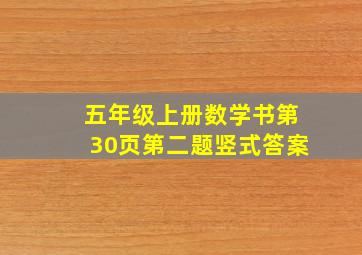 五年级上册数学书第30页第二题竖式答案